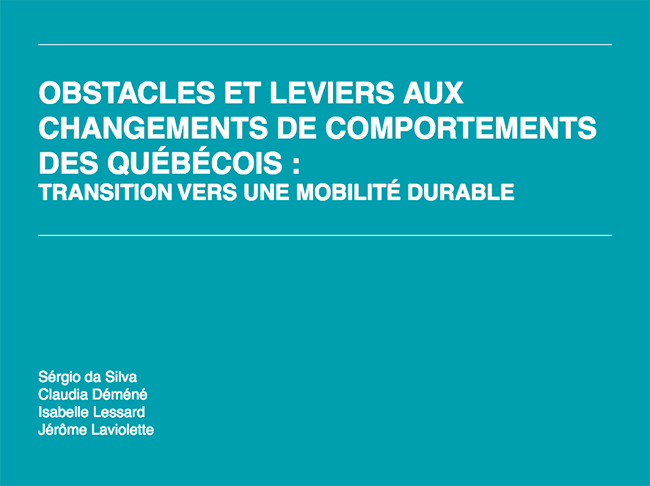 OBSTACLES ET LEVIERS AUX CHANGEMENTS DE COMPORTEMENTS DES QUÉBÉCOIS :
TRANSITION VERS UNE MOBILITÉ DURABLE

Sérgio da Silva
Claudia Déméné
Isabelle Lessard
Jérôme Laviolette